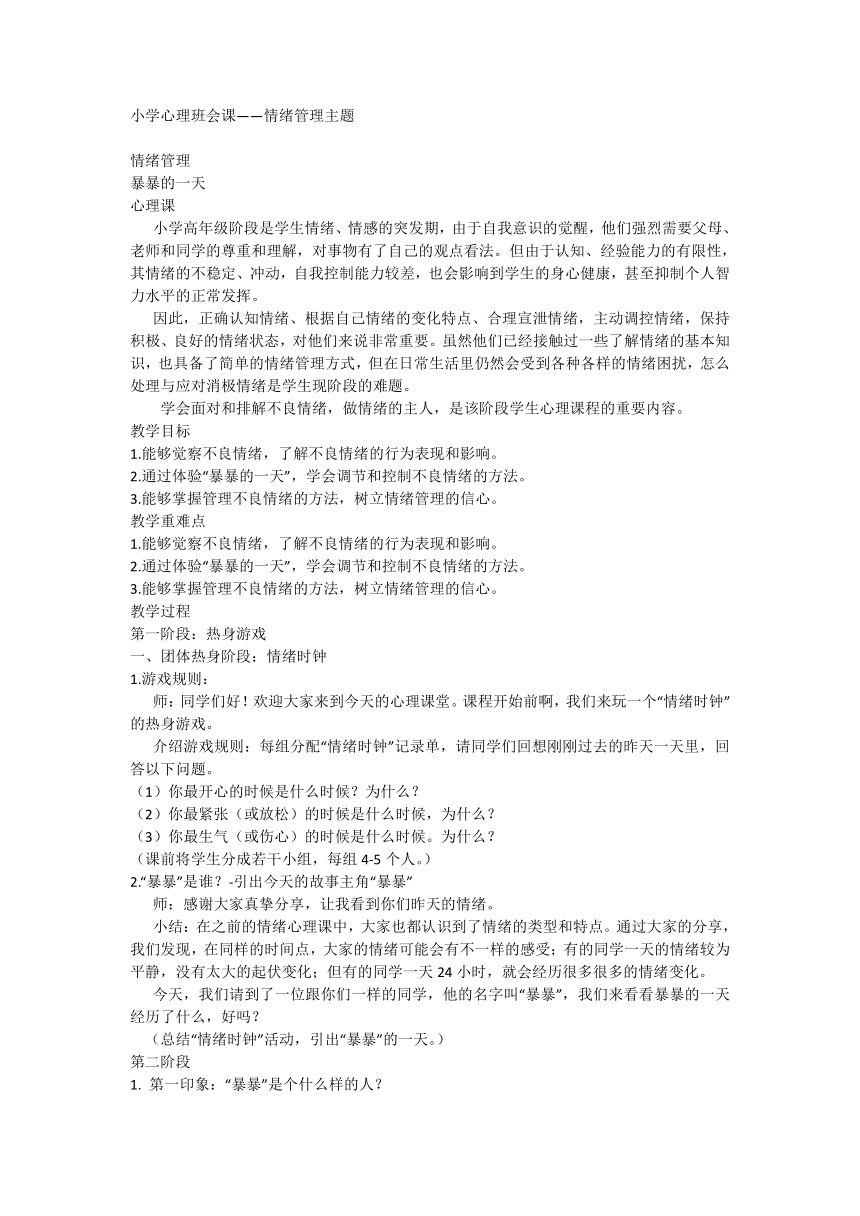 小学心理班会课——情绪管理主题

情绪管理
暴暴的一天
心理课

小学高年级阶段是学生情绪、情感的突发期，由于自我意识的觉醒，他们强烈需要父母、老师和同学的尊重和理解，对事物有了自己的观点看法。但由于认知、经验能力的有限性，其情绪的不稳定、冲动，自我控制能力较差，也会影响到学生的身心健康，甚至抑制个人智力水平的正常发挥。

因此，正确认知情绪、根据自己情绪的变化特点、合理宣泄情绪，主动调控情绪，保持积极、良好的情绪状态，对他们来说非常重要。虽然他们已经接触过一些了解情绪的基本知识，也具备了简单的情绪管理方式，但在日常生活里仍然会受到各种各样的情绪困扰，怎么处理与应对消极情绪是学生现阶段的难题。

学会面对和排解不良情绪，做情绪的主人，是该阶段学生心理课程的重要内容。
教学目标
1.能够觉察不良情绪，了解不良情绪的行为表现和影响。
2.通过体验“暴暴的一天”，学会调节和控制不良情绪的方法。
3.能够掌握管理不良情绪的方法，树立情绪管理的信心。
教学重难点
1.能够觉察不良情绪，了解不良情绪的行为表现和影响。
2.通过体验“暴暴的一天”，学会调节和控制不良情绪的方法。
3.能够掌握管理不良情绪的方法，树立情绪管理的信心。
教学过程
第一阶段：热身游戏
一、团体热身阶段：情绪时钟
1.游戏规则：

师：同学们好！欢迎大家来到今天的心理课堂。课程开始前啊，我们来玩一个“情绪时钟”的热身游戏。

介绍游戏规则：每组分配“情绪时钟”记录单，请同学们回想刚刚过去的昨天一天里，回答以下问题。
（1）你最开心的时候是什么时候？为什么？
（2）你最紧张（或放松）的时候是什么时候，为什么？
（3）你最生气（或伤心）的时候是什么时候。为什么？
（课前将学生分成若干小组，每组 4-5 个人。）
2.“暴暴”是谁？-引出今天的故事主角“暴暴”

师：感谢大家真挚分享，让我看到你们昨天的情绪。

小结：在之前的情绪心理课中，大家也都认识到了情绪的类型和特点。通过大家的分享，我们发现，在同样的时间点，大家的情绪可能会有不一样的感受；有的同学一天的情绪较为平静，没有太大的起伏变化；但有的同学一天 24 小时，就会经历很多很多的情绪变化。

今天，我们请到了一位跟你们一样的同学，他的名字叫“暴暴”，我们来看看暴暴的一天经历了什么，好吗？

（总结“情绪时钟”活动，引出“暴暴”的一天。）
第二阶段
1. 第一印象：“暴暴”是个什么样的人？